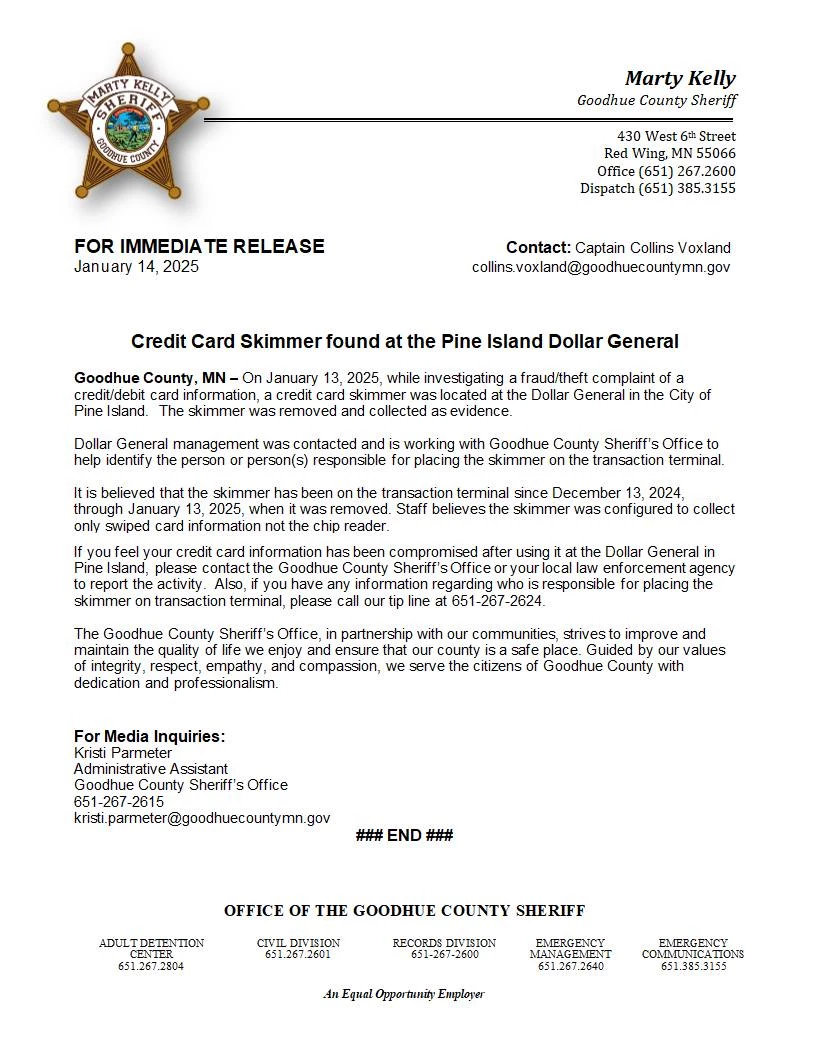 MARTY KELLY
SHERIFF
GOODHUE COUNTY

Marty Kelly
Goodhue County Sheriff

430 West 6th Street
Red Wing, MN 55066
Office (651) 267.2600
Dispatch (651) 385.3155

FOR IMMEDIATE RELEASE
January 14, 2025

Contact: Captain Collins Voxland
collins.voxland@goodhuecountymn.gov

Credit Card Skimmer found at the Pine Island Dollar General

Goodhue County, MN – On January 13, 2025, while investigating a fraud/theft complaint of a credit/debit card information, a credit card skimmer was located at the Dollar General in the City of Pine Island. The skimmer was removed and collected as evidence.

Dollar General management was contacted and is working with Goodhue County Sheriff's Office to help identify the person or person(s) responsible for placing the skimmer on the transaction terminal.

It is believed that the skimmer has been on the transaction terminal since December 13, 2024, through January 13, 2025, when it was removed. Staff believes the skimmer was configured to collect only swiped card information not the chip reader.

If you feel your credit card information has been compromised after using it at the Dollar General in Pine Island, please contact the Goodhue County Sheriff's Office or your local law enforcement agency to report the activity. Also, if you have any information regarding who is responsible for placing the skimmer on transaction terminal, please call our tip line at 651-267-2624.

The Goodhue County Sheriff's Office, in partnership with our communities, strives to improve and maintain the quality of life we enjoy and ensure that our county is a safe place. Guided by our values of integrity, respect, empathy, and compassion, we serve the citizens of Goodhue County with dedication and professionalism.

For Media Inquiries:
Kristi Parmeter
Administrative Assistant
Goodhue County Sheriff's Office
651-267-2615
kristi.parmeter@goodhuecountymn.gov

### END ###

OFFICE OF THE GOODHUE COUNTY SHERIFF

ADULT DETENTION CENTER
651.267.2804

CIVIL DIVISION
651.267.2601

RECORDS DIVISION
651-267-2600

EMERGENCY MANAGEMENT
651.267.2640

EMERGENCY COMMUNICATIONS
651.385.3155

An Equal Opportunity Employer